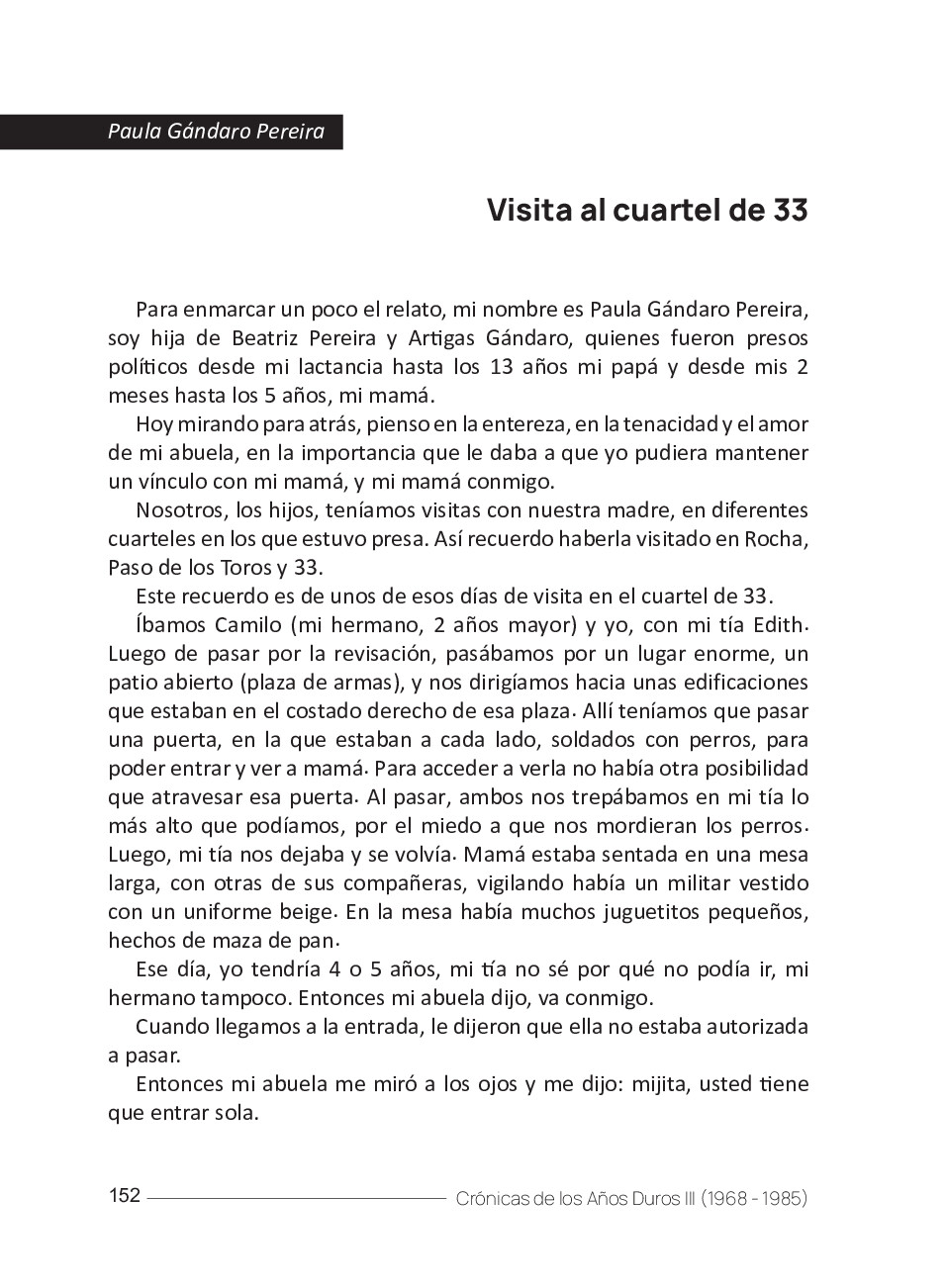 Paula Gándaro Pereira

Visita al cuartel de 33

Para enmarcar un poco el relato, mi nombre es Paula Gándaro Pereira, soy hija de Beatriz Pereira y Artigas Gándaro, quienes fueron presos políticos desde mi lactancia hasta los 13 años mi papá y desde mis 2 meses hasta los 5 años, mi mamá.

Hoy mirando para atrás, pienso en la entereza, en la tenacidad y el amor de mi abuela, en la importancia que le daba a que yo pudiera mantener un vínculo con mi mamá, y mi mamá conmigo.

Nosotros, los hijos, teníamos visitas con nuestra madre, en diferentes cuarteles en los que estuvo presa. Así recuerdo haberla visitado en Rocha, Paso de los Toros y 33.

Este recuerdo es de unos de esos días de visita en el cuartel de 33.

Íbamos Camilo (mi hermano, 2 años mayor) y yo, con mi tía Edith. Luego de pasar por la revisación, pasábamos por un lugar enorme, un patio abierto (plaza de armas), y nos dirigíamos hacia unas edificaciones que estaban en el costado derecho de esa plaza. Allí teníamos que pasar una puerta, en la que estaban a cada lado, soldados con perros, para poder entrar y ver a mamá. Para acceder a verla no había otra posibilidad que atravesar esa puerta. Al pasar, ambos nos trepábamos en mi tía lo más alto que podíamos, por el miedo a que nos mordieran los perros. Luego, mi tía nos dejaba y se volvía. Mamá estaba sentada en una mesa larga, con otras de sus compañeras, vigilando había un militar vestido con un uniforme beige. En la mesa había muchos juguetitos pequeños, hechos de maza de pan.

Ese día, yo tendría 4 o 5 años, mi tía no sé por qué no podía ir, mi hermano tampoco. Entonces mi abuela dijo, va conmigo.

Cuando llegamos a la entrada, le dijeron que ella no estaba autorizada a pasar.

Entonces mi abuela me miró a los ojos y me dijo: mijita, usted tiene que entrar sola.

152 Crónicas de los Años Duros III (1968 - 1985)